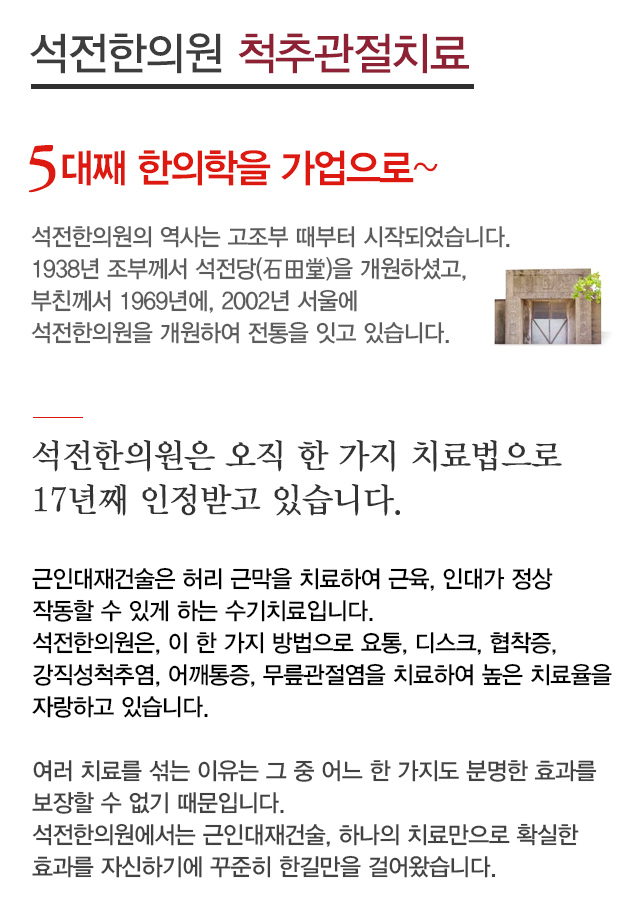 석전한의원 척추관절치료

5대째 한의학을 가업으로~

석전한의원의 역사는 고조부 때부터 시작되었습니다. 1938년 조부께서 석전당(石田堂)을 개원하셨고, 부친께서 1969년에, 2002년 서울에 석전한의원을 개원하여 전통을 잇고 있습니다.

석전한의원은 오직 한 가지 치료법으로 17년째 인정받고 있습니다.

근인대재건술은 허리 근막을 치료하여 근육, 인대가 정상 작동할 수 있게 하는 수기치료입니다.
석전한의원은, 이 한 가지 방법으로 요통, 디스크, 협착증, 강직성척추염, 어깨통증, 무릎관절염을 치료하여 높은 치료율을 자랑하고 있습니다.

여러 치료를 섞는 이유는 그 중 어느 한 가지도 분명한 효과를 보장할 수 없기 때문입니다.
석전한의원에서는 근인대재건술, 하나의 치료만으로 확실한 효과를 자신하기에 꾸준히 한길만을 걸어왔습니다.